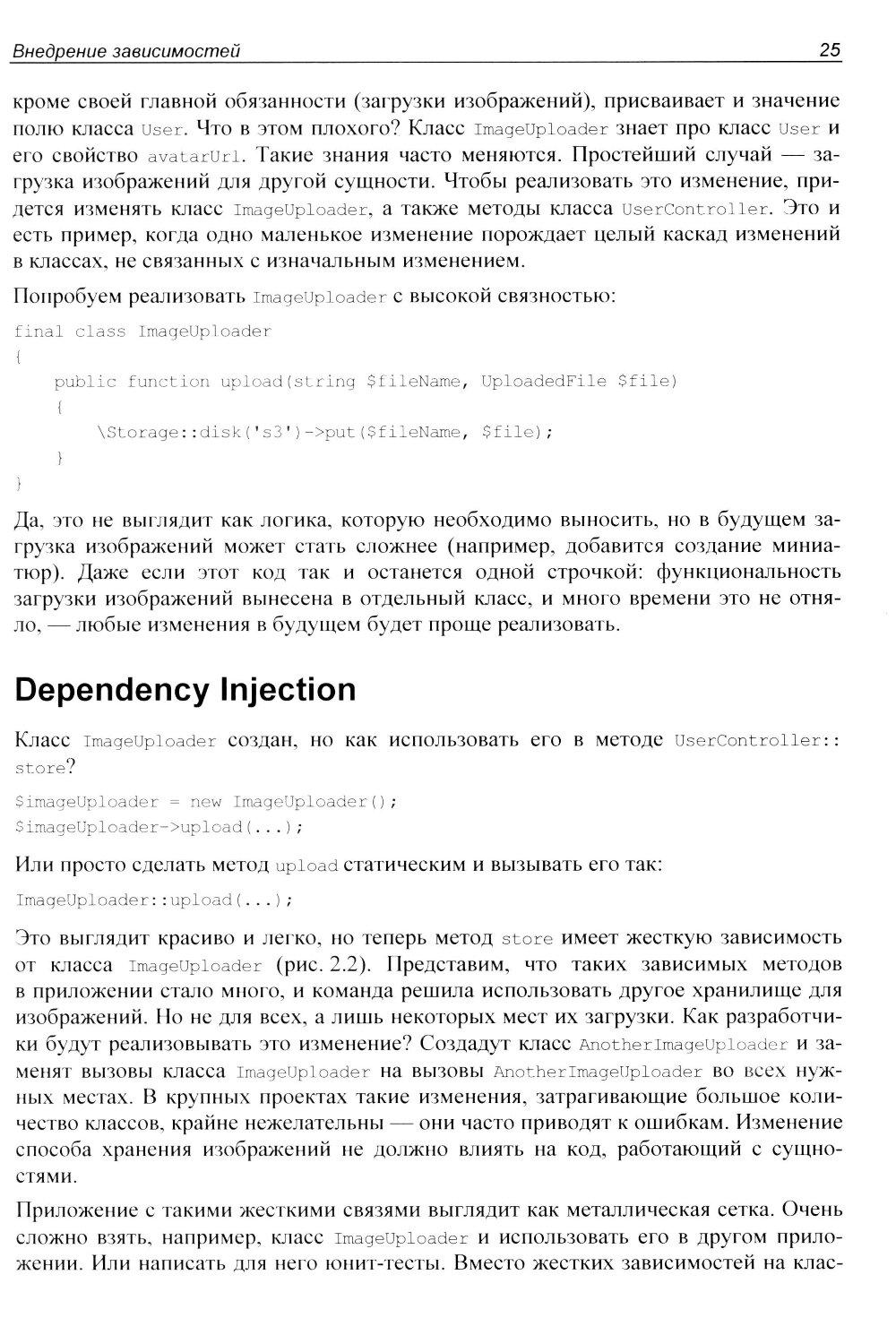 Внедрение зависимостей 25

кроме своей главной обязанности (загрузки изображений), присваивает и значение полю класса User. Что в этом плохого? Класс ImageUploader знает про класс User и его свойство avatarUrl. Такие знания часто меняются. Простейший случай — загрузка изображений для другой сущности. Чтобы реализовать это изменение, придется изменять класс ImageUploader, а также методы класса UserController. Это и есть пример, когда одно маленькое изменение порождает целый каскад изменений в классах, не связанных с изначальным изменением.

Попробуем реализовать ImageUploader с высокой связностью:

final class ImageUploader
{
    public function upload(string $fileName, UploadedFile $file)
    {
        \Storage::disk('s3')->put($fileName, $file);
    }
}

Да, это не выглядит как логика, которую необходимо выносить, но в будущем загрузка изображений может стать сложнее (например, добавится создание миниатюр). Даже если этот код так и останется одной строчкой: функциональность загрузки изображений вынесена в отдельный класс, и много времени это не отняло, — любые изменения в будущем будет проще реализовать.

Dependency Injection

Класс ImageUploader создан, но как использовать его в методе UserController::store?

$imageUploader = new ImageUploader();
$imageUploader->upload(...);

Или просто сделать метод upload статическим и вызывать его так:

ImageUploader::upload(...);

Это выглядит красиво и легко, но теперь метод store имеет жесткую зависимость от класса ImageUploader (рис. 2.2). Представим, что таких зависимых методов в приложении стало много, и команда решила использовать другое хранилище для изображений. Но не для всех, а лишь некоторых мест их загрузки. Как разработчики будут реализовывать это изменение? Создадут класс AnotherImageUploader и заменят вызовы класса ImageUploader на вызовы AnotherImageUploader во всех нужных местах. В крупных проектах такие изменения, затрагивающие большое количество классов, крайне нежелательны — они часто приводят к ошибкам. Изменение способа хранения изображений не должно влиять на код, работающий с сущностями.

Приложение с такими жесткими связями выглядит как металлическая сетка. Очень сложно взять, например, класс ImageUploader и использовать его в другом приложении. Или написать для него юнит-тесты. Вместо жестких зависимостей на клас-